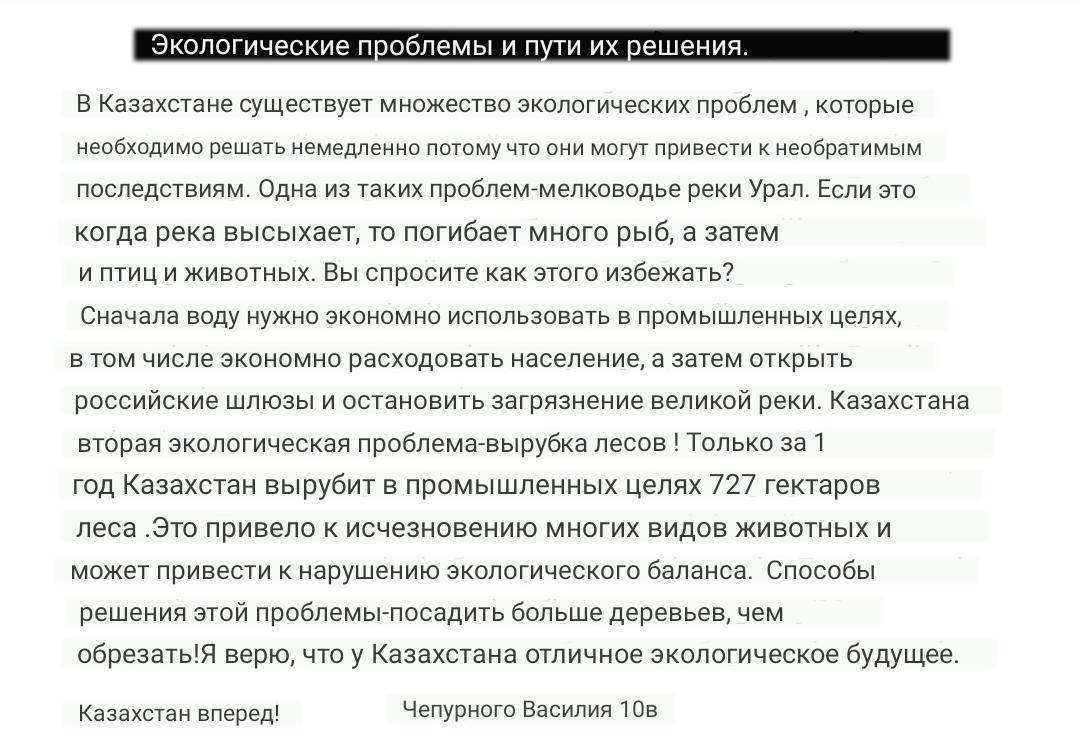 Экологические проблемы и пути их решения.

В Казахстане существует множество экологических проблем , которые необходимо решать немедленно потому что они могут привести к необратимым последствиям. Одна из таких проблем-мелководье реки Урал. Если это когда река высыхает, то погибает много рыб, а затем и птиц и животных. Вы спросите как этого избежать?
Сначала воду нужно экономно использовать в промышленных целях, в том числе экономно расходовать население, а затем открыть российские шлюзы и остановить загрязнение великой реки. Казахстана вторая экологическая проблема-вырубка лесов ! Только за 1 год Казахстан вырубит в промышленных целях 727 гектаров леса .Это привело к исчезновению многих видов животных и может привести к нарушению экологического баланса. Способы решения этой проблемы-посадить больше деревьев, чем обрезать!Я верю, что у Казахстана отличное экологическое будущее.

Казахстан вперед!

Чепурного Василия 10в